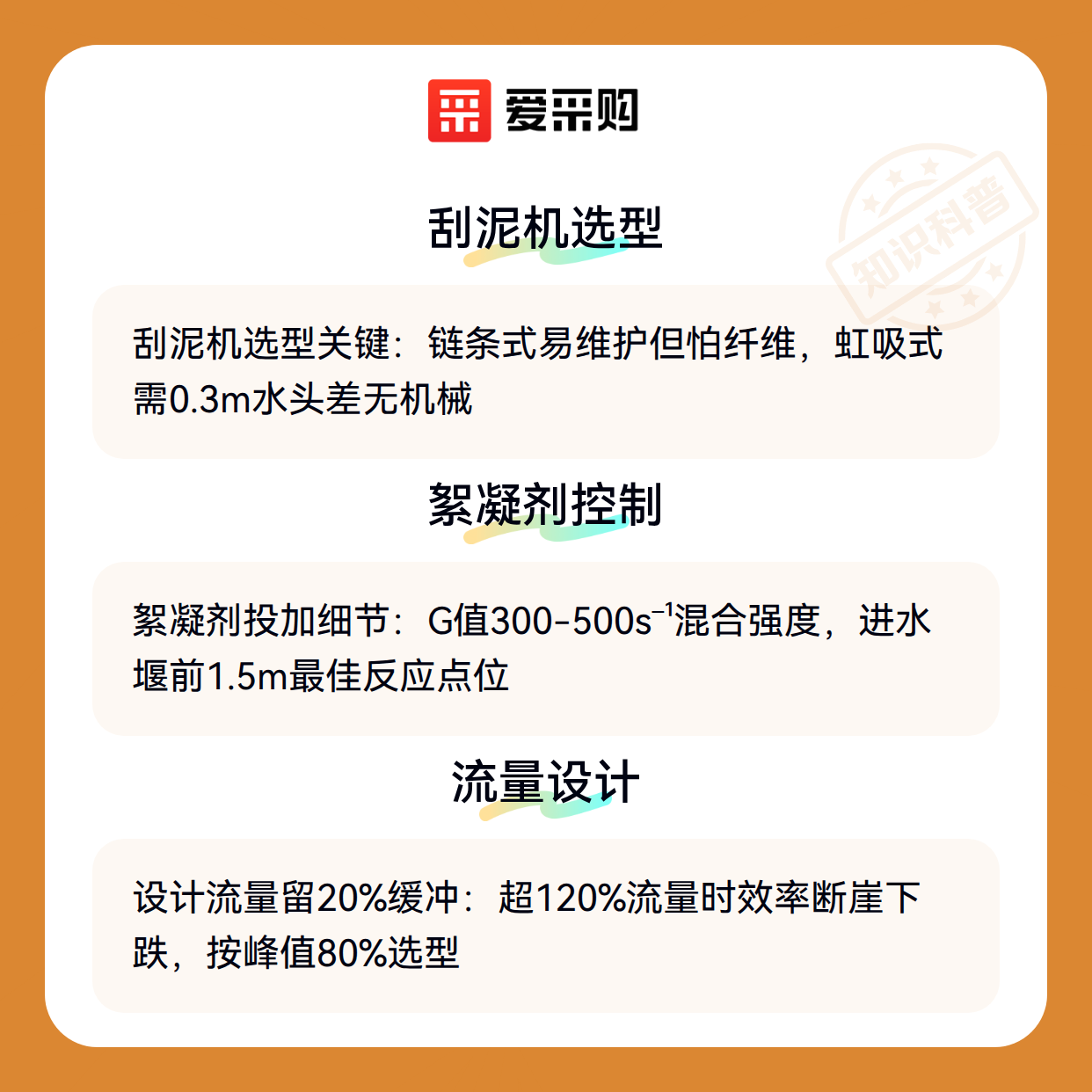 爱采购

刮泥机选型

刮泥机选型关键：链条式易维护但怕纤维，虹吸式需0.3m水头差无机械

絮凝剂控制

絮凝剂投加细节：G值300-500$s^{-1}$混合强度，进水堰前1.5m最佳反应点位

流量设计

设计流量留20%缓冲：超120%流量时效率断崖下跌，按峰值80%选型

知识科普